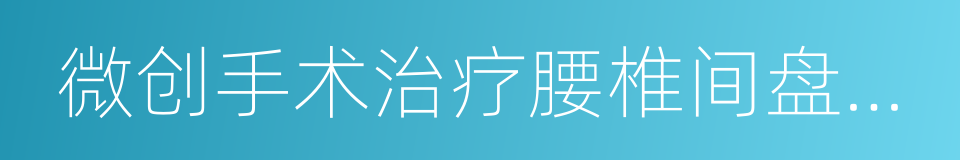 微创手术治疗腰椎间盘...